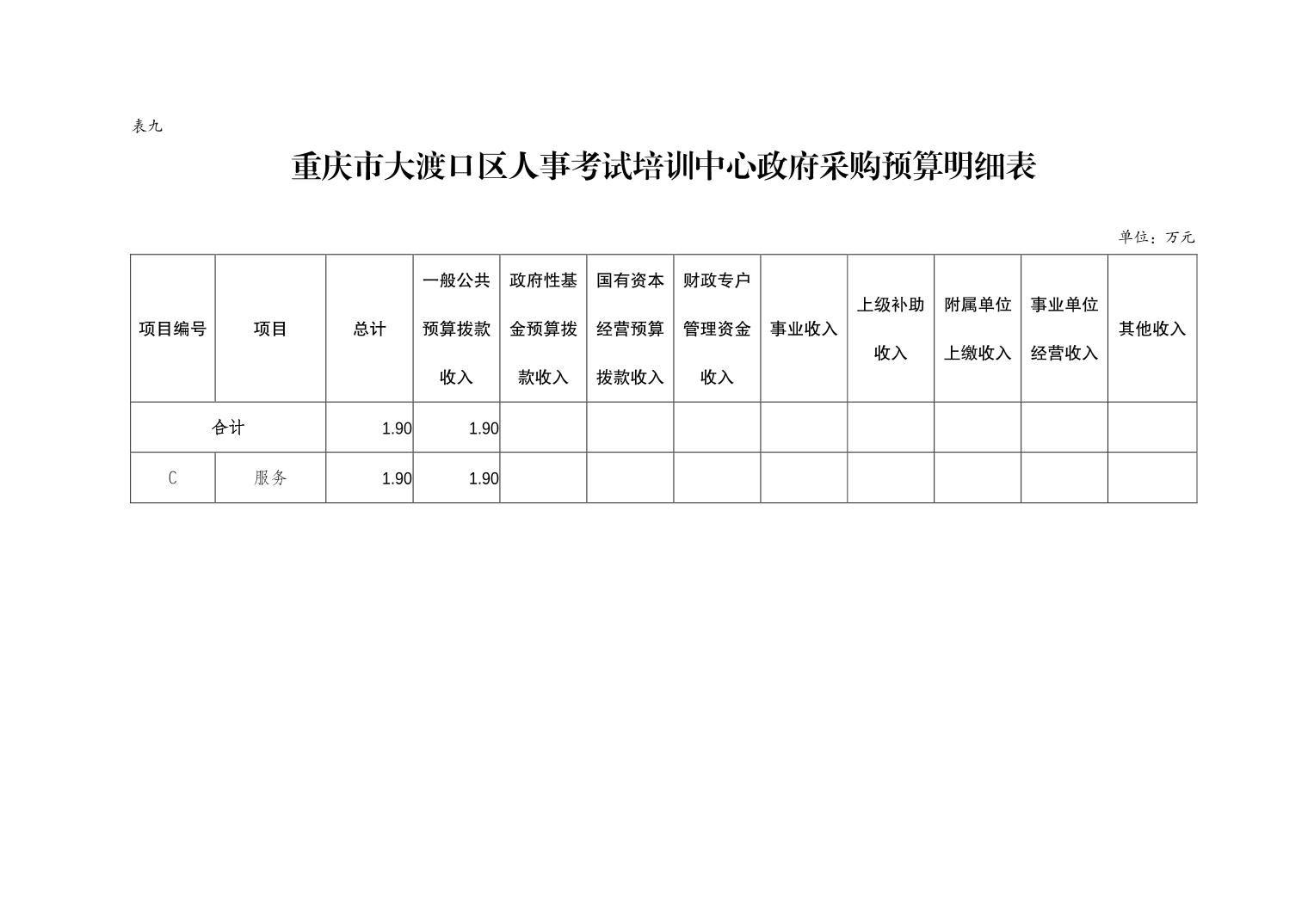 表九

重庆市大渡口区人事考试培训中心政府采购预算明细表

单位：万元

| 项目编号 | 项目 | 总计 | 一般公共预算拨款收入 | 政府性基金预算拨款收入 | 国有资本经营预算拨款收入 | 财政专户管理资金收入 | 事业收入 | 上级补助收入 | 附属单位上缴收入 | 事业单位经营收入 | 其他收入 |
|---|---|---|---|---|---|---|---|---|---|---|---|
| 合计 | | 1.90 | 1.90 | | | | | | | | |
| C | 服务 | 1.90 | 1.90 | | | | | | | | |